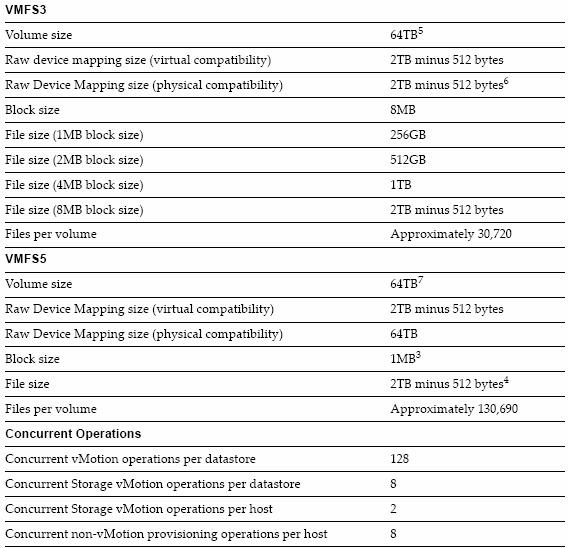 | VMFS3 | |
|---|---|
| Volume size | 64TB$^5$ |
| Raw device mapping size (virtual compatibility) | 2TB minus 512 bytes |
| Raw Device Mapping size (physical compatibility) | 2TB minus 512 bytes$^6$ |
| Block size | 8MB |
| File size (1MB block size) | 256GB |
| File size (2MB block size) | 512GB |
| File size (4MB block size) | 1TB |
| File size (8MB block size) | 2TB minus 512 bytes |
| Files per volume | Approximately 30,720 |
| **VMFS5** | |
| Volume size | 64TB$^7$ |
| Raw Device Mapping size (virtual compatibility) | 2TB minus 512 bytes |
| Raw Device Mapping size (physical compatibility) | 64TB |
| Block size | 1MB$^3$ |
| File size | 2TB minus 512 bytes$^4$ |
| Files per volume | Approximately 130,690 |
| **Concurrent Operations** | |
| Concurrent vMotion operations per datastore | 128 |
| Concurrent Storage vMotion operations per datastore | 8 |
| Concurrent Storage vMotion operations per host | 2 |
| Concurrent non-vMotion provisioning operations per host | 8 |